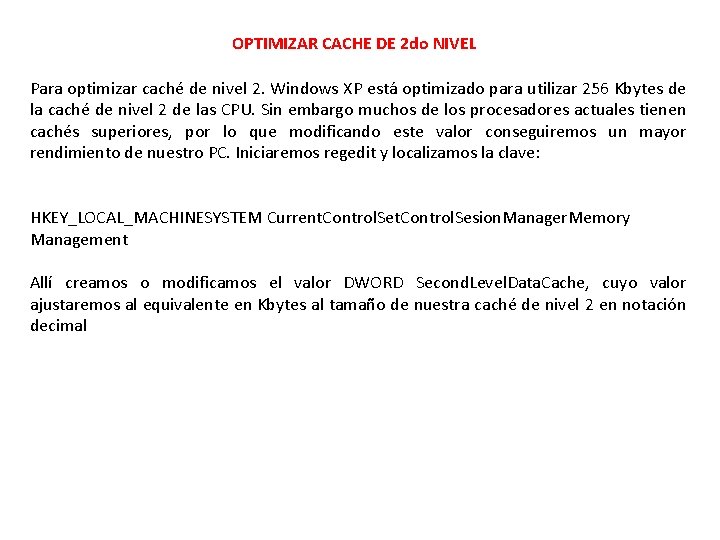 OPTIMIZAR CACHE DE 2do NIVEL

Para optimizar caché de nivel 2. Windows XP está optimizado para utilizar 256 Kbytes de la caché de nivel 2 de las CPU. Sin embargo muchos de los procesadores actuales tienen cachés superiores, por lo que modificando este valor conseguiremos un mayor rendimiento de nuestro PC. Iniciaremos regedit y localizamos la clave:

HKEY_LOCAL_MACHINESYSTEM CurrentControlSetControlSesionManagerMemory Management

Allí creamos o modificamos el valor DWORD SecondLevelDataCache, cuyo valor ajustaremos al equivalente en Kbytes al tamaño de nuestra caché de nivel 2 en notación decimal